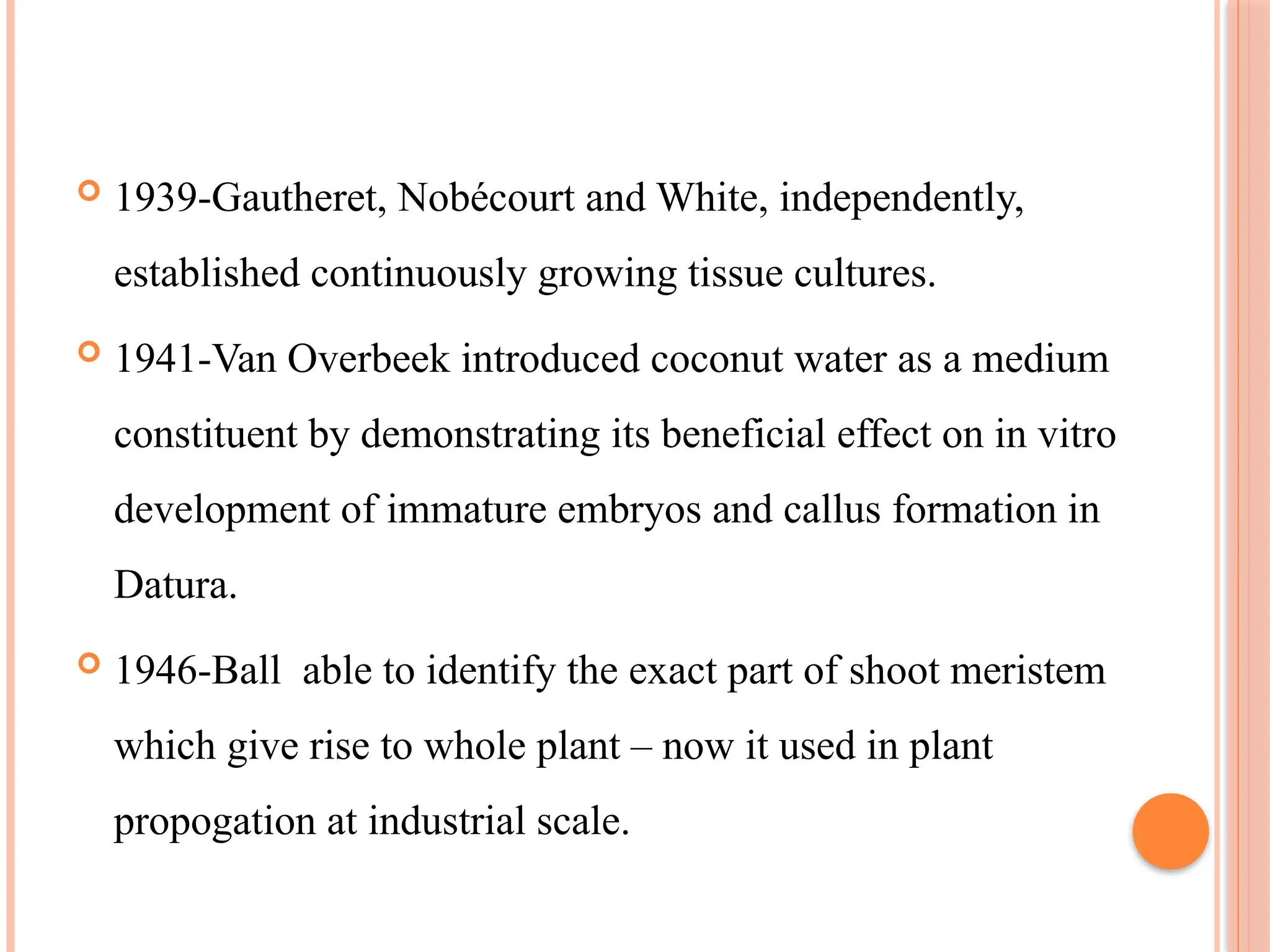 1939-Gautheret, Nobécourt and White, independently, established continuously growing tissue cultures.

1941-Van Overbeek introduced coconut water as a medium constituent by demonstrating its beneficial effect on in vitro development of immature embryos and callus formation in Datura.

1946-Ball able to identify the exact part of shoot meristem which give rise to whole plant – now it used in plant propogation at industrial scale.